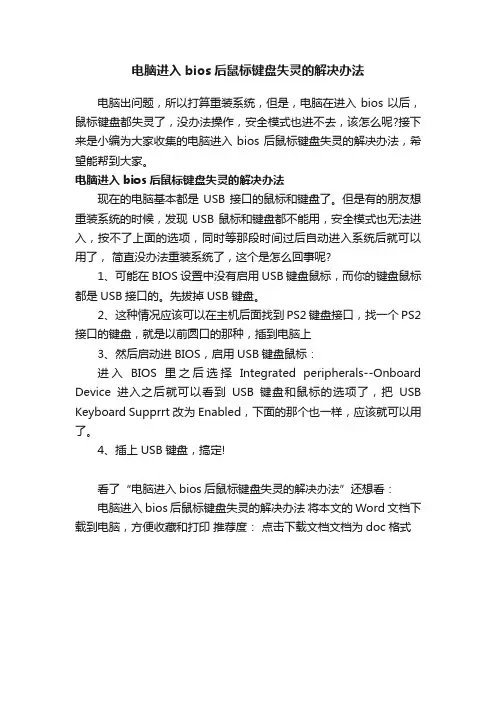 电脑进入 bios 后鼠标键盘失灵的解决办法

电脑出问题，所以打算重装系统，但是，电脑在进入 bios 以后，鼠标键盘都失灵了，没办法操作，安全模式也进不去，该怎么呢?接下来是小编为大家收集的电脑进入 bios 后鼠标键盘失灵的解决办法，希望能帮到大家。

电脑进入 bios 后鼠标键盘失灵的解决办法

现在的电脑基本都是 USB 接口的鼠标和键盘了。但是有的朋友想重装系统的时候，发现 USB 鼠标和键盘都不能用，安全模式也无法进入，按不了上面的选项，同时等那段时间过后自动进入系统后就可以用了，简直没办法重装系统了，这个是怎么回事呢?

1、可能在 BIOS 设置中没有启用 USB 键盘鼠标，而你的键盘鼠标都是 USB 接口的。先拔掉 USB 键盘。

2、这种情况应该可以在主机后面找到 PS2 键盘接口，找一个 PS2 接口的键盘，就是以前圆口的那种，插到电脑上

3、然后启动进 BIOS，启用 USB 键盘鼠标：

进入 BIOS 里之后选择 Integrated peripherals--Onboard Device 进入之后就可以看到 USB 键盘和鼠标的选项了，把 USB Keyboard Supprrt 改为 Enabled，下面的那个也一样，应该就可以用了。

4、插上 USB 键盘，搞定!

看了“电脑进入 bios 后鼠标键盘失灵的解决办法”还想看：

电脑进入 bios 后鼠标键盘失灵的解决办法 将本文的 Word 文档下载到电脑，方便收藏和打印 推荐度： 点击下载文档文档为 doc 格式